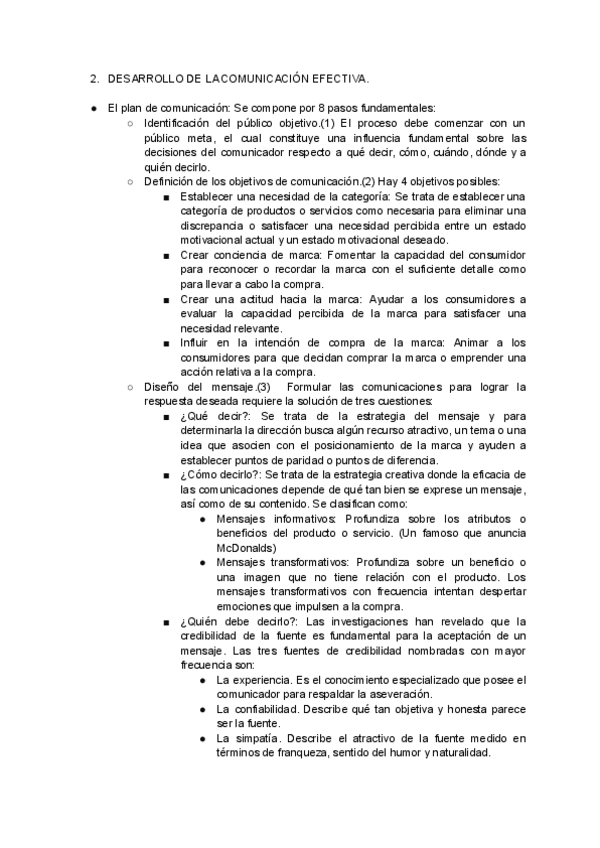 2. DESARROLLO DE LACOMUNICACIÓN EFECTIVA.

● El plan de comunicación: Se compone por 8 pasos fundamentales:
○ Identificación del público objetivo.(1) El proceso debe comenzar con un público meta, el cual constituye una influencia fundamental sobre las decisiones del comunicador respecto a qué decir, cómo, cuándo, dónde y a quién decirlo.
○ Definición de los objetivos de comunicación.(2) Hay 4 objetivos posibles:
■ Establecer una necesidad de la categoría: Se trata de establecer una categoría de productos o servicios como necesaria para eliminar una discrepancia o satisfacer una necesidad percibida entre un estado motivacional actual y un estado motivacional deseado.
■ Crear conciencia de marca: Fomentar la capacidad del consumidor para reconocer o recordar la marca con el suficiente detalle como para llevar a cabo la compra.
■ Crear una actitud hacia la marca: Ayudar a los consumidores a evaluar la capacidad percibida de la marca para satisfacer una necesidad relevante.
■ Influir en la intención de compra de la marca: Animar a los consumidores para que decidan comprar la marca o emprender una acción relativa a la compra.
○ Diseño del mensaje.(3) Formular las comunicaciones para lograr la respuesta deseada requiere la solución de tres cuestiones:
■ ¿Qué decir?: Se trata de la estrategia del mensaje y para determinarla la dirección busca algún recurso atractivo, un tema o una idea que asocien con el posicionamiento de la marca y ayuden a establecer puntos de paridad o puntos de diferencia.
■ ¿Cómo decirlo?: Se trata de la estrategia creativa donde la eficacia de las comunicaciones depende de qué tan bien se exprese un mensaje, así como de su contenido. Se clasifican como:
● Mensajes informativos: Profundiza sobre los atributos o beneficios del producto o servicio. (Un famoso que anuncia McDonalds)
● Mensajes transformativos: Profundiza sobre un beneficio o una imagen que no tiene relación con el producto. Los mensajes transformativos con frecuencia intentan despertar emociones que impulsen a la compra.
■ ¿Quién debe decirlo?: Las investigaciones han revelado que la credibilidad de la fuente es fundamental para la aceptación de un mensaje. Las tres fuentes de credibilidad nombradas con mayor frecuencia son:
● La experiencia. Es el conocimiento especializado que posee el comunicador para respaldar la aseveración.
● La confiabilidad. Describe qué tan objetiva y honesta parece ser la fuente.
● La simpatía. Describe el atractivo de la fuente medido en términos de franqueza, sentido del humor y naturalidad.